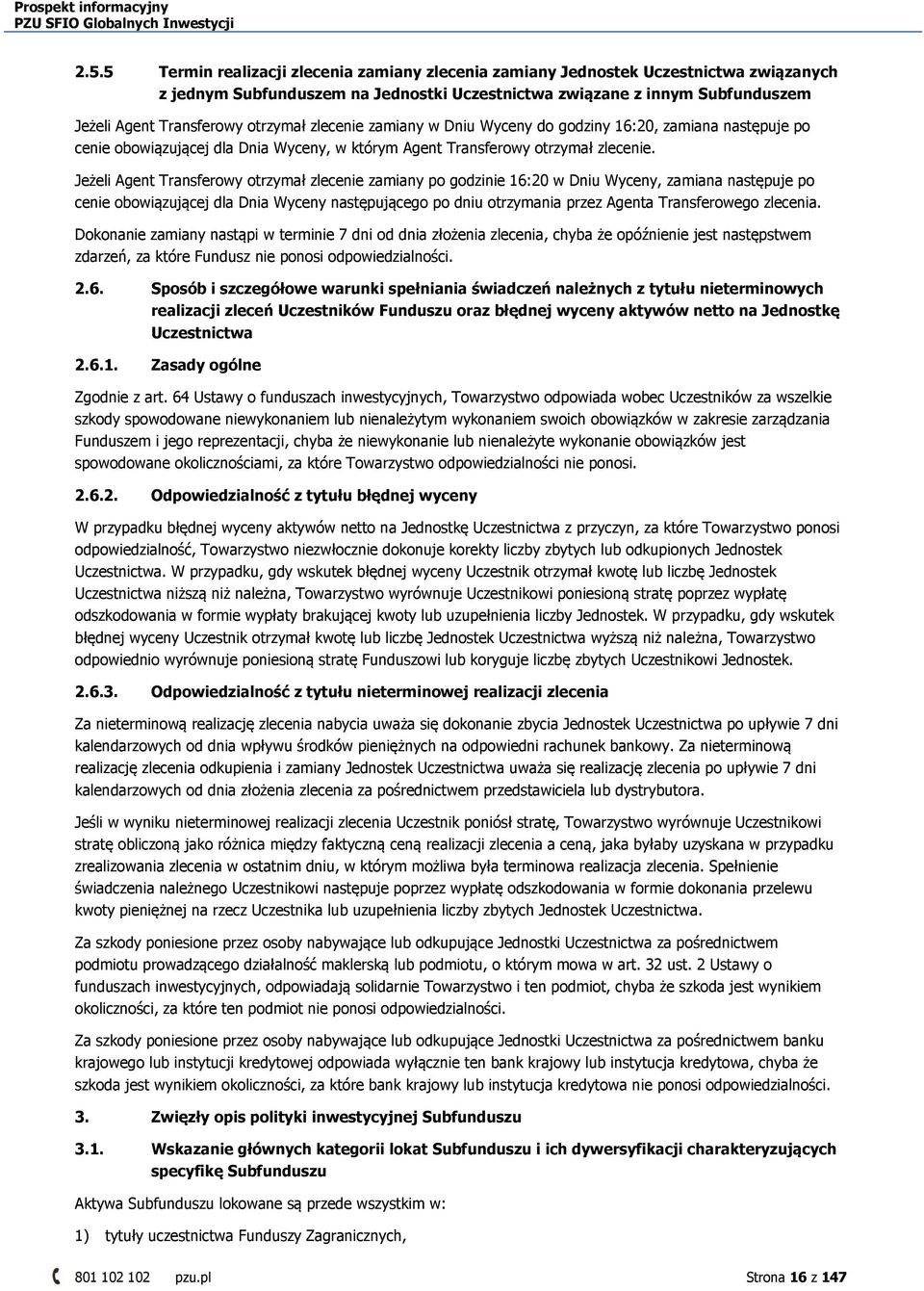 Prospekt informacyjny
PZU SFIO Globalnych Inwestycji

2.5.5 Termin realizacji zlecenia zamiany zlecenia zamiany Jednostek Uczestnictwa związanych z jednym Subfunduszem na Jednostki Uczestnictwa związane z innym Subfunduszem

Jeżeli Agent Transferowy otrzymał zlecenie zamiany w Dniu Wyceny do godziny 16:20, zamiana następuje po cenie obowiązującej dla Dnia Wyceny, w którym Agent Transferowy otrzymał zlecenie.

Jeżeli Agent Transferowy otrzymał zlecenie zamiany po godzinie 16:20 w Dniu Wyceny, zamiana następuje po cenie obowiązującej dla Dnia Wyceny następującego po dniu otrzymania przez Agenta Transferowego zlecenia.

Dokonanie zamiany nastąpi w terminie 7 dni od dnia złożenia zlecenia, chyba że opóźnienie jest następstwem zdarzeń, za które Fundusz nie ponosi odpowiedzialności.

2.6. Sposób i szczegółowe warunki spełniania świadczeń należnych z tytułu nieterminowych realizacji zleceń Uczestników Funduszu oraz błędnej wyceny aktywów netto na Jednostkę Uczestnictwa

2.6.1. Zasady ogólne

Zgodnie z art. 64 Ustawy o funduszach inwestycyjnych, Towarzystwo odpowiada wobec Uczestników za wszelkie szkody spowodowane niewykonaniem lub nienależytym wykonaniem swoich obowiązków w zakresie zarządzania Funduszem i jego reprezentacji, chyba że niewykonanie lub nienależyte wykonanie obowiązków jest spowodowane okolicznościami, za które Towarzystwo odpowiedzialności nie ponosi.

2.6.2. Odpowiedzialność z tytułu błędnej wyceny

W przypadku błędnej wyceny aktywów netto na Jednostkę Uczestnictwa z przyczyn, za które Towarzystwo ponosi odpowiedzialność, Towarzystwo niezwłocznie dokonuje korekty liczby zbytych lub odkupionych Jednostek Uczestnictwa. W przypadku, gdy wskutek błędnej wyceny Uczestnik otrzymał kwotę lub liczbę Jednostek Uczestnictwa niższą niż należna, Towarzystwo wyrównuje Uczestnikowi poniesioną stratę poprzez wypłatę odszkodowania w formie wypłaty brakującej kwoty lub uzupełnienia liczby Jednostek. W przypadku, gdy wskutek błędnej wyceny Uczestnik otrzymał kwotę lub liczbę Jednostek Uczestnictwa wyższą niż należna, Towarzystwo odpowiednio wyrównuje poniesioną stratę Funduszowi lub koryguje liczbę zbytych Uczestnikowi Jednostek.

2.6.3. Odpowiedzialność z tytułu nieterminowej realizacji zlecenia

Za nieterminową realizację zlecenia nabycia uważa się dokonanie zbycia Jednostek Uczestnictwa po upływie 7 dni kalendarzowych od dnia wpływu środków pieniężnych na odpowiedni rachunek bankowy. Za nieterminową realizację zlecenia odkupienia i zamiany Jednostek Uczestnictwa uważa się realizację zlecenia po upływie 7 dni kalendarzowych od dnia złożenia zlecenia za pośrednictwem przedstawiciela lub dystrybutora.

Jeśli w wyniku nieterminowej realizacji zlecenia Uczestnik poniósł stratę, Towarzystwo wyrównuje Uczestnikowi stratę obliczoną jako różnica między faktyczną ceną realizacji zlecenia a ceną, jaka byłaby uzyskana w przypadku zrealizowania zlecenia w ostatnim dniu, w którym możliwa była terminowa realizacja zlecenia. Spełnienie świadczenia należnego Uczestnikowi następuje poprzez wypłatę odszkodowania w formie dokonania przelewu kwoty pieniężnej na rzecz Uczestnika lub uzupełnienia liczby zbytych Jednostek Uczestnictwa.

Za szkody poniesione przez osoby nabywające lub odkupujące Jednostki Uczestnictwa za pośrednictwem podmiotu prowadzącego działalność maklerską lub podmiotu, o którym mowa w art. 32 ust. 2 Ustawy o funduszach inwestycyjnych, odpowiadają solidarnie Towarzystwo i ten podmiot, chyba że szkoda jest wynikiem okoliczności, za które ten podmiot nie ponosi odpowiedzialności.

Za szkody poniesione przez osoby nabywające lub odkupujące Jednostki Uczestnictwa za pośrednictwem banku krajowego lub instytucji kredytowej odpowiada wyłącznie ten bank krajowy lub instytucja kredytowa, chyba że szkoda jest wynikiem okoliczności, za które bank krajowy lub instytucja kredytowa nie ponosi odpowiedzialności.

3. Zwięzły opis polityki inwestycyjnej Subfunduszu

3.1. Wskazanie głównych kategorii lokat Subfunduszu i ich dywersyfikacji charakteryzujących specyfikę Subfunduszu

Aktywa Subfunduszu lokowane są przede wszystkim w:

1) tytuły uczestnictwa Funduszy Zagranicznych,

801 102 102 pzu.pl Strona 16 z 147